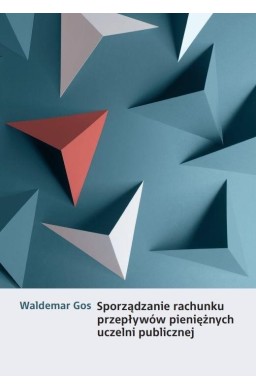 Waldemar Gos

Sporządzanie rachunku przepływów pieniężnych uczelni publicznej